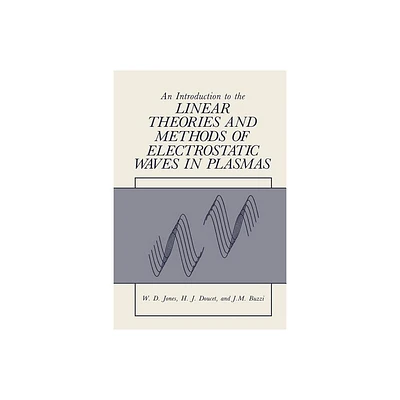 An Introduction to the
LINEAR THEORIES AND METHODS OF ELECTROSTATIC WAVES IN PLASMAS

W. D. Jones, H. J. Doucet, and J.M. Buzzi